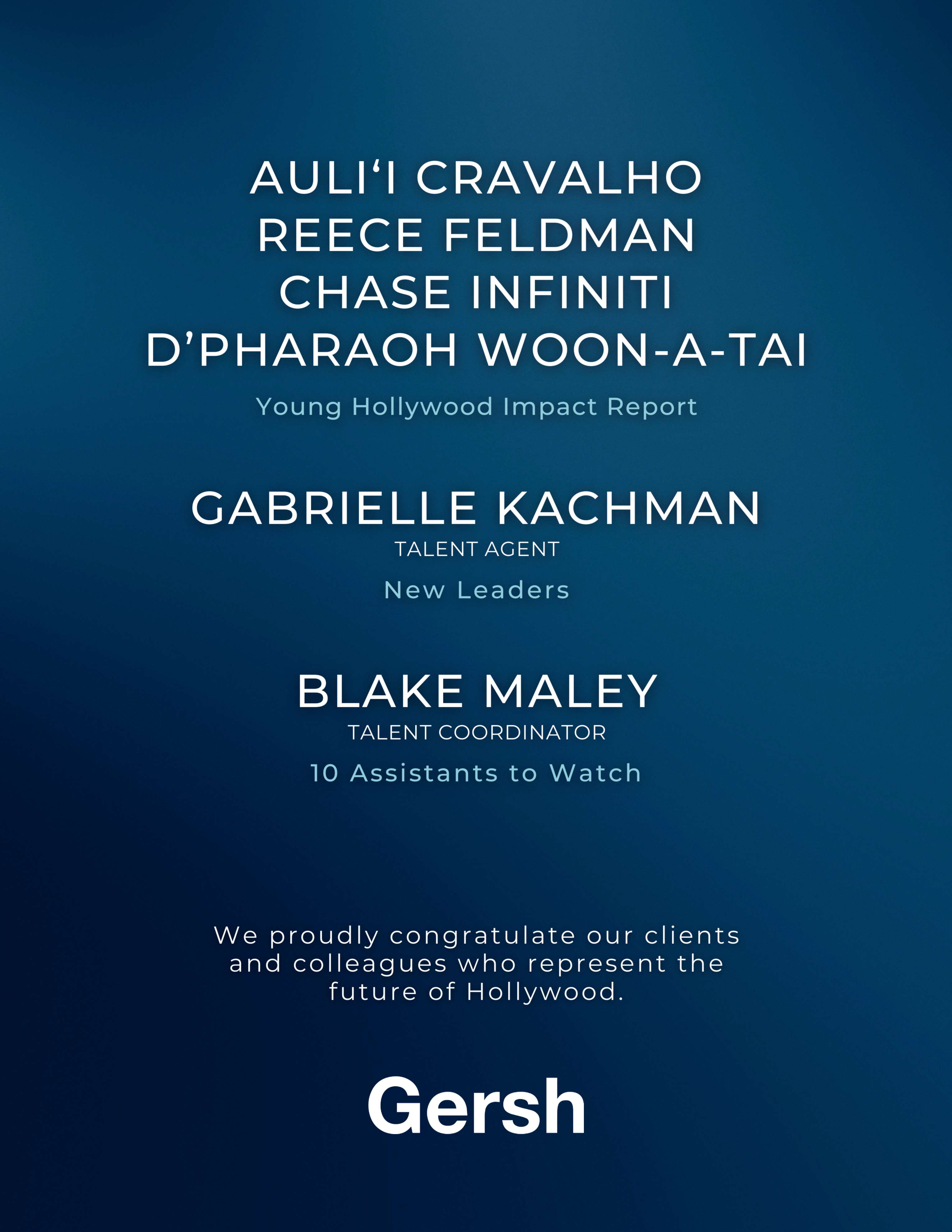 AULI'I CRAVALHO
REECE FELDMAN
CHASE INFINITI
D'PHARAOH WOON-A-TAI

Young Hollywood Impact Report

GABRIELLE KACHMAN
TALENT AGENT

New Leaders

BLAKE MALEY
TALENT COORDINATOR

10 Assistants to Watch

We proudly congratulate our clients and colleagues who represent the future of Hollywood.

Gersh